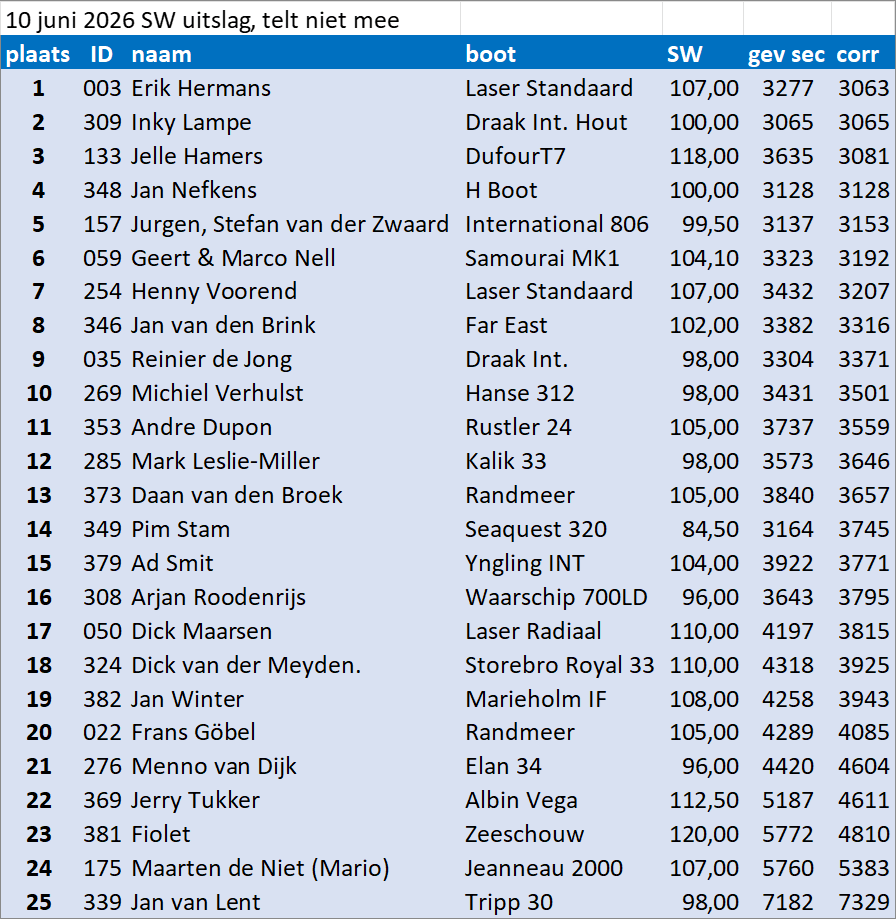 10 juni 2026 SW uitslag, telt niet mee

| plaats | ID | naam | boot | SW | gev sec | corr |
|---|---|---|---|---|---|---|
| 1 | 003 | Erik Hermans | Laser Standaard | 107,00 | 3277 | 3063 |
| 2 | 309 | Inky Lampe | Draak Int. Hout | 100,00 | 3065 | 3065 |
| 3 | 133 | Jelle Hamers | DufourT7 | 118,00 | 3635 | 3081 |
| 4 | 348 | Jan Nefkens | H Boot | 100,00 | 3128 | 3128 |
| 5 | 157 | Jurgen, Stefan van der Zwaard | International 806 | 99,50 | 3137 | 3153 |
| 6 | 059 | Geert & Marco Nell | Samourai MK1 | 104,10 | 3323 | 3192 |
| 7 | 254 | Henny Voorend | Laser Standaard | 107,00 | 3432 | 3207 |
| 8 | 346 | Jan van den Brink | Far East | 102,00 | 3382 | 3316 |
| 9 | 035 | Reinier de Jong | Draak Int. | 98,00 | 3304 | 3371 |
| 10 | 269 | Michiel Verhulst | Hanse 312 | 98,00 | 3431 | 3501 |
| 11 | 353 | Andre Dupon | Rustler 24 | 105,00 | 3737 | 3559 |
| 12 | 285 | Mark Leslie-Miller | Kalik 33 | 98,00 | 3573 | 3646 |
| 13 | 373 | Daan van den Broek | Randmeer | 105,00 | 3840 | 3657 |
| 14 | 349 | Pim Stam | Seaquest 320 | 84,50 | 3164 | 3745 |
| 15 | 379 | Ad Smit | Yngling INT | 104,00 | 3922 | 3771 |
| 16 | 308 | Arjan Roodenrijs | Waarschip 700LD | 96,00 | 3643 | 3795 |
| 17 | 050 | Dick Maarsen | Laser Radiaal | 110,00 | 4197 | 3815 |
| 18 | 324 | Dick van der Meyden. | Storebro Royal 33 | 110,00 | 4318 | 3925 |
| 19 | 382 | Jan Winter | Marieholm IF | 108,00 | 4258 | 3943 |
| 20 | 022 | Frans Göbel | Randmeer | 105,00 | 4289 | 4085 |
| 21 | 276 | Menno van Dijk | Elan 34 | 96,00 | 4420 | 4604 |
| 22 | 369 | Jerry Tukker | Albin Vega | 112,50 | 5187 | 4611 |
| 23 | 381 | Fiolet | Zeeschouw | 120,00 | 5772 | 4810 |
| 24 | 175 | Maarten de Niet (Mario) | Jeanneau 2000 | 107,00 | 5760 | 5383 |
| 25 | 339 | Jan van Lent | Tripp 30 | 98,00 | 7182 | 7329 |